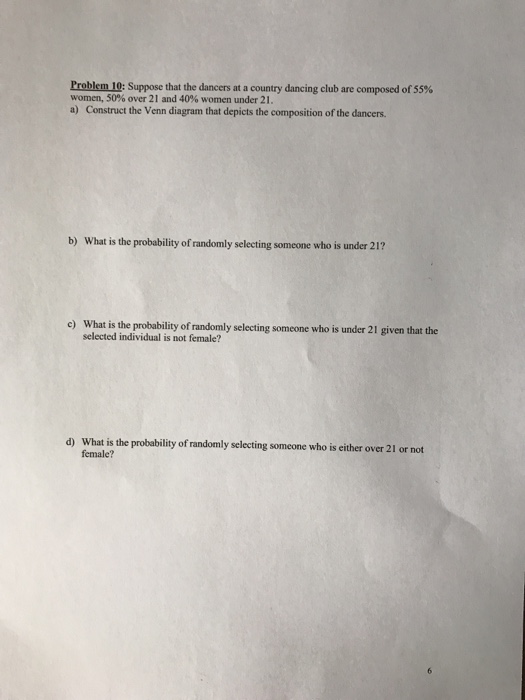 Problem 10: Suppose that the dancers at a country dancing club are composed of 55% women, 50% over 21 and 40% women under 21.

a) Construct the Venn diagram that depicts the composition of the dancers.

b) What is the probability of randomly selecting someone who is under 21?

c) What is the probability of randomly selecting someone who is under 21 given that the selected individual is not female?

d) What is the probability of randomly selecting someone who is either over 21 or not female?

6